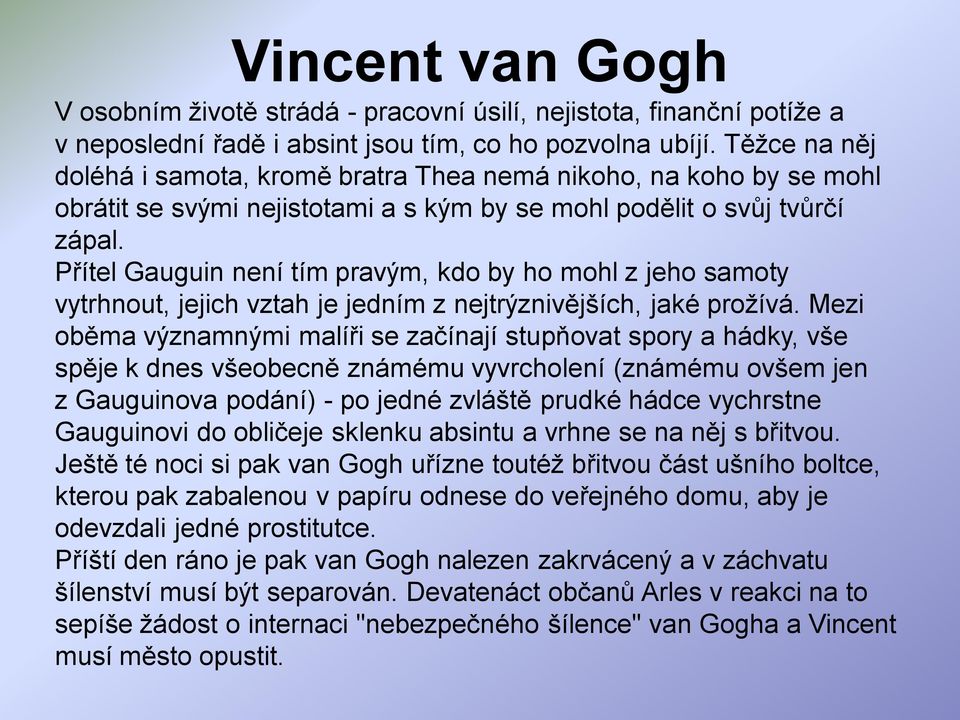 Vincent van Gogh

V osobním životě strádá - pracovní úsilí, nejistota, finanční potíže a v neposlední řadě i absint jsou tím, co ho pozvolna ubíjí. Těžce na něj doléhá i samota, kromě bratra Thea nemá nikoho, na koho by se mohl obrátit se svými nejistotami a s kým by se mohl podělit o svůj tvůrčí zápal.
Přítel Gauguin není tím pravým, kdo by ho mohl z jeho samoty vytrhnout, jejich vztah je jedním z nejtrýznivějších, jaké prožívá. Mezi oběma významnými malíři se začínají stupňovat spory a hádky, vše spěje k dnes všeobecně známému vyvrcholení (známému ovšem jen z Gauguinova podání) - po jedné zvláště prudké hádce vychrstne Gauguinovi do obličeje sklenku absintu a vrhne se na něj s břitvou. Ještě té noci si pak van Gogh uřízne toutéž břitvou část ušního boltce, kterou pak zabalenou v papíru odnese do veřejného domu, aby je odevzdali jedné prostitutce.
Příští den ráno je pak van Gogh nalezen zakrvácený a v záchvatu šílenství musí být separován. Devatenáct občanů Arles v reakci na to sepíše žádost o internaci "nebezpečného šílence" van Gogha a Vincent musí město opustit.